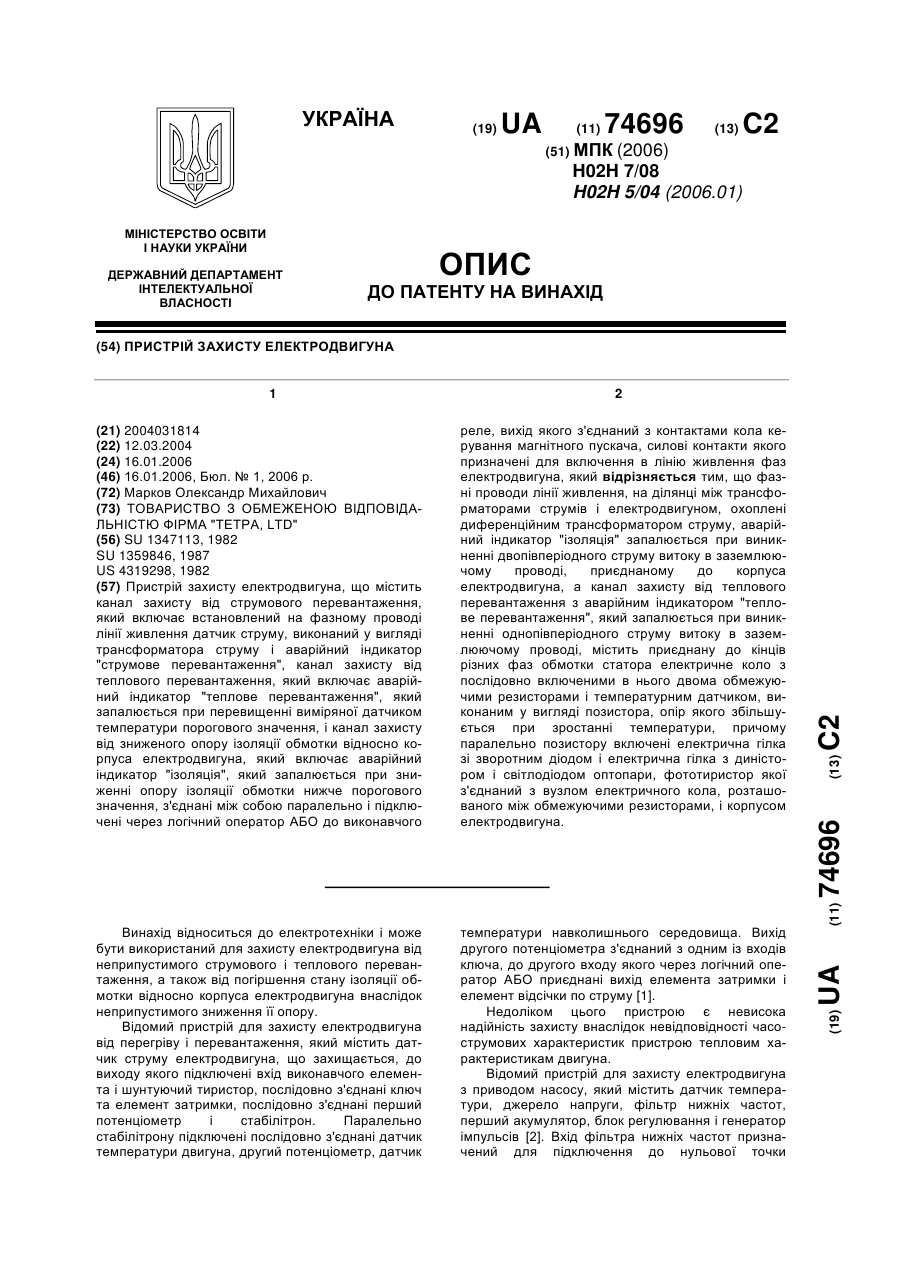 УКРАЇНА

(19) UA (11) 74696 (13) C2

(51) МПК (2006)
H02H 7/08
H02H 5/04 (2006.01)

МІНІСТЕРСТВО ОСВІТИ І НАУКИ УКРАЇНИ

ДЕРЖАВНИЙ ДЕПАРТАМЕНТ ІНТЕЛЕКТУАЛЬНОЇ ВЛАСНОСТІ

ОПИС
ДО ПАТЕНТУ НА ВИНАХІД

(54) ПРИСТРІЙ ЗАХИСТУ ЕЛЕКТРОДВИГУНА

1

(21) 2004031814
(22) 12.03.2004
(24) 16.01.2006
(46) 16.01.2006, Бюл. № 1, 2006 р.
(72) Марков Олександр Михайлович
(73) ТОВАРИСТВО З ОБМЕЖЕНОЮ ВІДПОВІДАЛЬНІСТЮ ФІРМА "ТЕТРА, LTD"
(56) SU 1347113, 1982
SU 1359846, 1987
US 4319298, 1982
(57) Пристрій захисту електродвигуна, що містить канал захисту від струмового перевантаження, який включає встановлений на фазному проводі лінії живлення датчик струму, виконаний у вигляді трансформатора струму і аварійний індикатор "струмове перевантаження", канал захисту від теплового перевантаження, який включає аварійний індикатор "теплове перевантаження", який запалюється при перевищенні виміряної датчиком температури порогового значення, і канал захисту від зниженого опору ізоляції обмотки відносно корпуса електродвигуна, який включає аварійний індикатор "ізоляція", який запалюється при зниженні опору ізоляції обмотки нижче порогового значення, з'єднані між собою паралельно і підключені через логічний оператор АБО до виконавчого

2

реле, вихід якого з'єднаний з контактами кола керування магнітного пускача, силові контакти якого призначені для включення в лінію живлення фаз електродвигуна, який відрізняється тим, що фазні проводи лінії живлення, на ділянці між трансформаторами струмів і електродвигуном, охоплені диференційним трансформатором струму, аварійний індикатор "ізоляція" запалюється при виникненні двопівперіодного струму витоку в заземлюючому проводі, приєднаному до корпуса електродвигуна, а канал захисту від теплового перевантаження з аварійним індикатором "теплове перевантаження", який запалюється при виникненні однопівперіодного струму витоку в заземлюючому проводі, містить приєднану до кінців різних фаз обмотки статора електричне коло з послідовно включеними в нього двома обмежуючими резисторами і температурним датчиком, виконаним у вигляді позистора, опір якого збільшується при зростанні температури, причому паралельно позистору включені електрична гілка зі зворотним діодом і електрична гілка з диністором і світлодіодом оптопари, фототиристор якої з'єднаний з вузлом електричного кола, розташованого між обмежуючими резисторами, і корпусом електродвигуна.

(19) UA (11) 74696 (13) C2

Винахід відноситься до електротехніки і може бути використаний для захисту електродвигуна від неприпустимого струмового і теплового перевантаження, а також від погіршення стану ізоляції обмотки відносно корпуса електродвигуна внаслідок неприпустимого зниження її опору.

Відомий пристрій для захисту електродвигуна від перегріву і перевантаження, який містить датчик струму електродвигуна, що захищається, до виходу якого підключені вхід виконавчого елемента і шунтуючий тиристор, послідовно з'єднані ключ та елемент затримки, послідовно з'єднані перший потенціометр і стабілітрон. Паралельно стабілітрону підключені послідовно з'єднані датчик температури двигуна, другий потенціометр, датчик температури навколишнього середовища. Вихід другого потенціометра з'єднаний з одним із входів ключа, до другого входу якого через логічний оператор АБО приєднані вихід елемента затримки і елемент відсічки по струму [1].

Недоліком цього пристрою є невисока надійність захисту внаслідок невідповідності часострумових характеристик пристрою тепловим характеристикам двигуна.

Відомий пристрій для захисту електродвигуна з приводом насосу, який містить датчик температури, джерело напруги, фільтр нижніх частот, перший акумулятор, блок регулювання і генератор імпульсів [2]. Вхід фільтра нижніх частот призначений для підключення до нульової точки